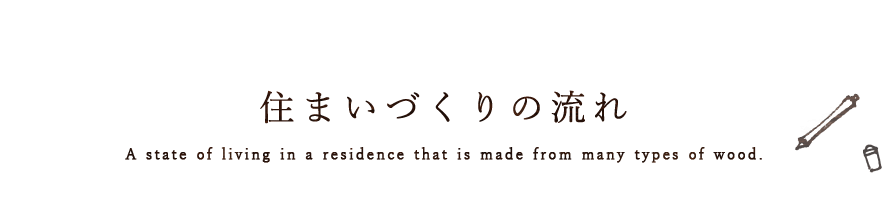 住まいづくりの流れ

A state of living in a residence that is made from many types of wood.